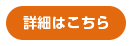 詳細はこちら